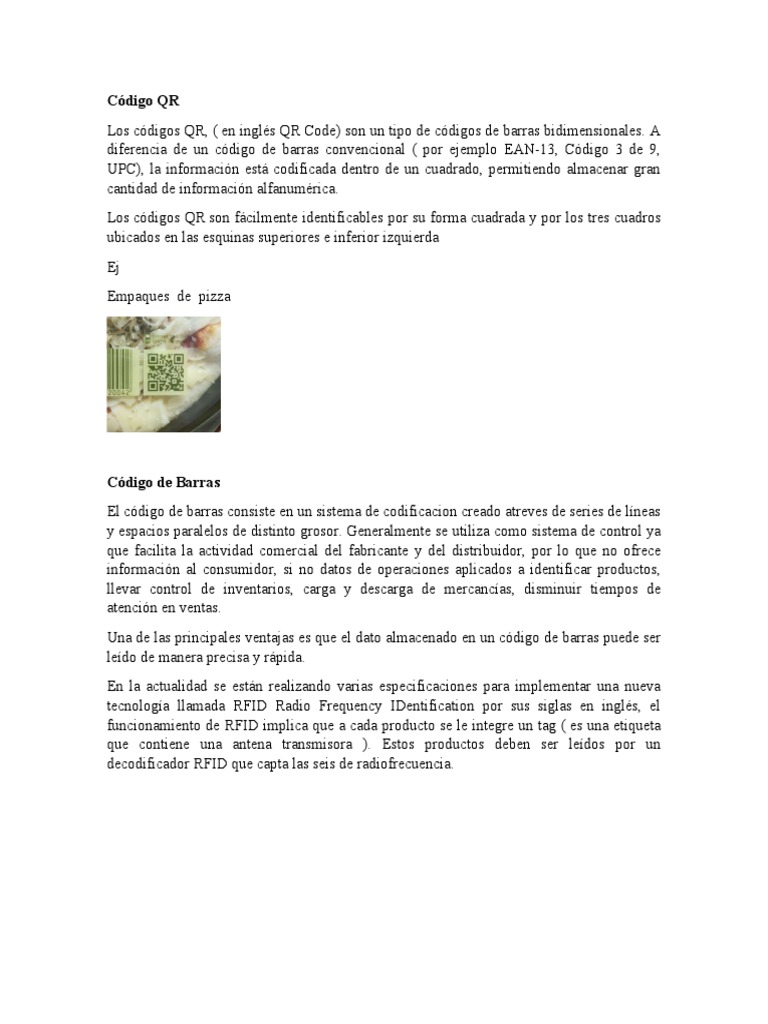 Código QR

Los códigos QR, ( en inglés QR Code) son un tipo de códigos de barras bidimensionales. A diferencia de un código de barras convencional ( por ejemplo EAN-13, Código 3 de 9, UPC), la información está codificada dentro de un cuadrado, permitiendo almacenar gran cantidad de información alfanumérica.

Los códigos QR son fácilmente identificables por su forma cuadrada y por los tres cuadros ubicados en las esquinas superiores e inferior izquierda

Ej

Empaques de pizza

Código de Barras

El código de barras consiste en un sistema de codificacion creado atreves de series de líneas y espacios paralelos de distinto grosor. Generalmente se utiliza como sistema de control ya que facilita la actividad comercial del fabricante y del distribuidor, por lo que no ofrece información al consumidor, si no datos de operaciones aplicados a identificar productos, llevar control de inventarios, carga y descarga de mercancías, disminuir tiempos de atención en ventas.

Una de las principales ventajas es que el dato almacenado en un código de barras puede ser leído de manera precisa y rápida.

En la actualidad se están realizando varias especificaciones para implementar una nueva tecnología llamada RFID Radio Frequency IDentification por sus siglas en inglés, el funcionamiento de RFID implica que a cada producto se le integre un tag ( es una etiqueta que contiene una antena transmisora ). Estos productos deben ser leídos por un decodificador RFID que capta las seis de radiofrecuencia.